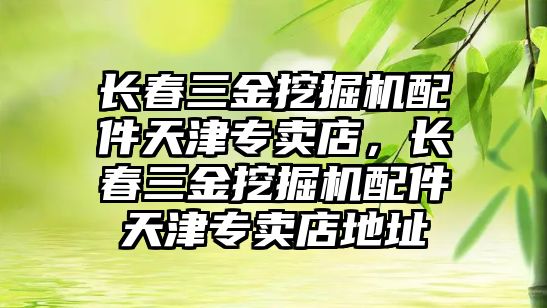 长春三金挖掘机配件天津专卖店，长春三金挖掘机配件天津专卖店地址